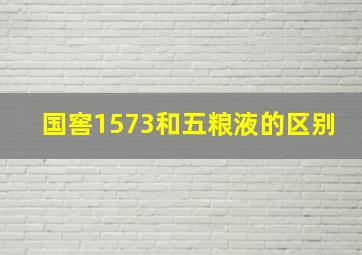 国窖1573和五粮液的区别